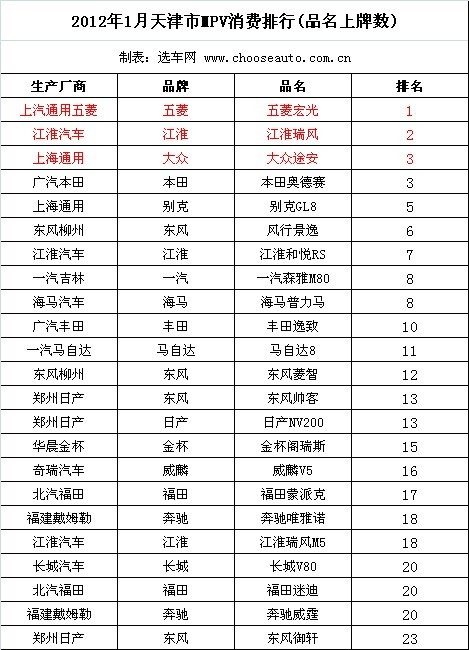 2012年1月天津市MPV消费排行(品名上牌数)

制表：选车网 www.chooseauto.com.cn

| 生产厂商 | 品牌 | 品名 | 排名 |
|---|---|---|---|
| 上汽通用五菱 | 五菱 | 五菱宏光 | 1 |
| 江淮汽车 | 江淮 | 江淮瑞风 | 2 |
| 上海通用 | 大众 | 大众途安 | 3 |
| 广汽本田 | 本田 | 本田奥德赛 | 3 |
| 上海通用 | 别克 | 别克GL8 | 5 |
| 东风柳州 | 东风 | 风行景逸 | 6 |
| 江淮汽车 | 江淮 | 江淮和悦RS | 7 |
| 一汽吉林 | 一汽 | 一汽森雅M80 | 8 |
| 海马汽车 | 海马 | 海马普力马 | 8 |
| 广汽丰田 | 丰田 | 丰田逸致 | 10 |
| 一汽马自达 | 马自达 | 马自达8 | 11 |
| 东风柳州 | 东风 | 东风菱智 | 12 |
| 郑州日产 | 东风 | 东风帅客 | 13 |
| 郑州日产 | 日产 | 日产NV200 | 13 |
| 华晨金杯 | 金杯 | 金杯阁瑞斯 | 15 |
| 奇瑞汽车 | 威麟 | 威麟V5 | 16 |
| 北汽福田 | 福田 | 福田蒙派克 | 17 |
| 福建戴姆勒 | 奔驰 | 奔驰唯雅诺 | 18 |
| 江淮汽车 | 江淮 | 江淮瑞风M5 | 18 |
| 长城汽车 | 长城 | 长城V80 | 20 |
| 北汽福田 | 福田 | 福田迷迪 | 20 |
| 福建戴姆勒 | 奔驰 | 奔驰威霆 | 20 |
| 郑州日产 | 东风 | 东风御轩 | 23 |